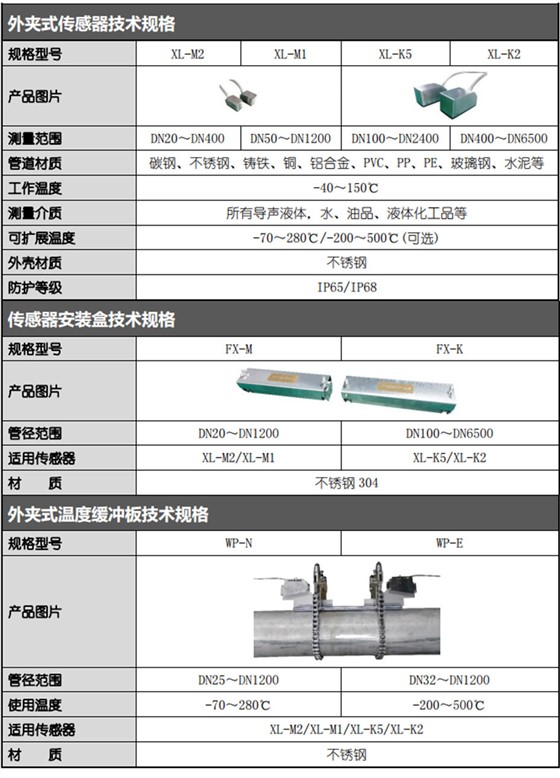 外夹式传感器技术规格

| 规格型号 | XL-M2 | XL-M1 | XL-K5 | XL-K2 |
|---|---|---|---|---|
| 产品图片 | | | | |
| 测量范围 | DN20～DN400 | DN50～DN1200 | DN100～DN2400 | DN400～DN6500 |
| 管道材质 | 碳钢、不锈钢、铸铁、铜、铝合金、PVC、PP、PE、玻璃钢、水泥等 | | | |
| 工作温度 | -40～150℃ | | | |
| 测量介质 | 所有导声液体，水、油品、液体化工品等 | | | |
| 可扩展温度 | -70～280℃/-200～500℃（可选） | | | |
| 外壳材质 | 不锈钢 | | | |
| 防护等级 | IP65/IP68 | | | |

传感器安装盒技术规格

| 规格型号 | FX-M | FX-K |
|---|---|---|
| 产品图片 | | |
| 管径范围 | DN20～DN1200 | DN100～DN6500 |
| 适用传感器 | XL-M2/XL-M1 | XL-K5/XL-K2 |
| 材　质 | 不锈钢 304 | |

外夹式温度缓冲板技术规格

| 规格型号 | WP-N | WP-E |
|---|---|---|
| 产品图片 | | |
| 管径范围 | DN25～DN1200 | DN32～DN1200 |
| 使用温度 | -70～280℃ | -200～500℃ |
| 适用传感器 | XL-M2/XL-M1/XL-K5/XL-K2 | |
| 材　质 | 不锈钢 | |